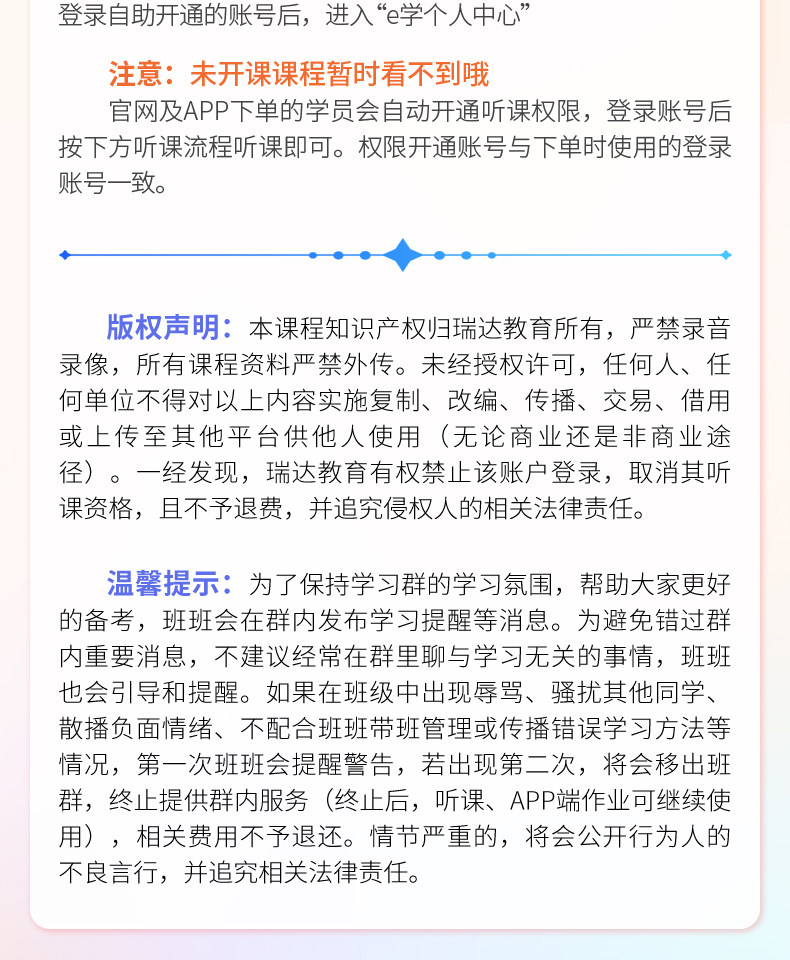 登录自助开通的账号后，进入“e学个人中心”

注意：未开课课程暂时看不到哦

官网及APP下单的学员会自动开通听课权限，登录账号后按下方听课流程听课即可。权限开通账号与下单时使用的登录账号一致。

版权声明：本课程知识产权归瑞达教育所有，严禁录音录像，所有课程资料严禁外传。未经授权许可，任何人、任何单位不得对以上内容实施复制、改编、传播、交易、借用或上传至其他平台供他人使用（无论商业还是非商业途径）。一经发现，瑞达教育有权禁止该账户登录，取消其听课资格，且不予退费，并追究侵权人的相关法律责任。

温馨提示：为了保持学习群的学习氛围，帮助大家更好的备考，班班会在群内发布学习提醒等消息。为避免错过群内重要消息，不建议经常在群里聊与学习无关的事情，班班也会引导和提醒。如果在班级中出现辱骂、骚扰其他同学、散播负面情绪、不配合班班带班管理或传播错误学习方法等情况，第一次班班会提醒警告，若出现第二次，将会移出班群，终止提供群内服务（终止后，听课、APP端作业可继续使用），相关费用不予退还。情节严重的，将会公开行为人的不良言行，并追究相关法律责任。